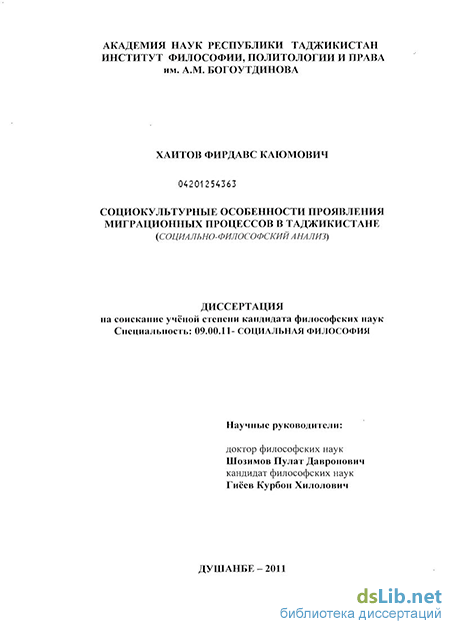 АКАДЕМИЯ НАУК РЕСПУБЛИКИ ТАДЖИКИСТАН
ИНСТИТУТ ФИЛОСОФИИ, ПОЛИТОЛОГИИ И ПРАВА
им. А.М. БОГОУТДИНОВА

ХАИТОВ ФИРДАВС КАЮМОВИЧ

04201254363

СОЦИОКУЛЬТУРНЫЕ ОСОБЕННОСТИ ПРОЯВЛЕНИЯ МИГРАЦИОННЫХ ПРОЦЕССОВ В ТАДЖИКИСТАНЕ
(СОЦИАЛЬНО-ФИЛОСОФСКИЙ АНАЛИЗ)

ДИССЕРТАЦИЯ
на соискание учёной степени кандидата философских наук
Специальность: 09.00.11- СОЦИАЛЬНАЯ ФИЛОСОФИЯ

Научные руководители:

доктор философских наук
Шозимов Пулат Давронович
кандидат философских наук
Гиёев Курбон Хилолович

ДУШАНБЕ – 2011

dsLib.net
библиотека диссертаций